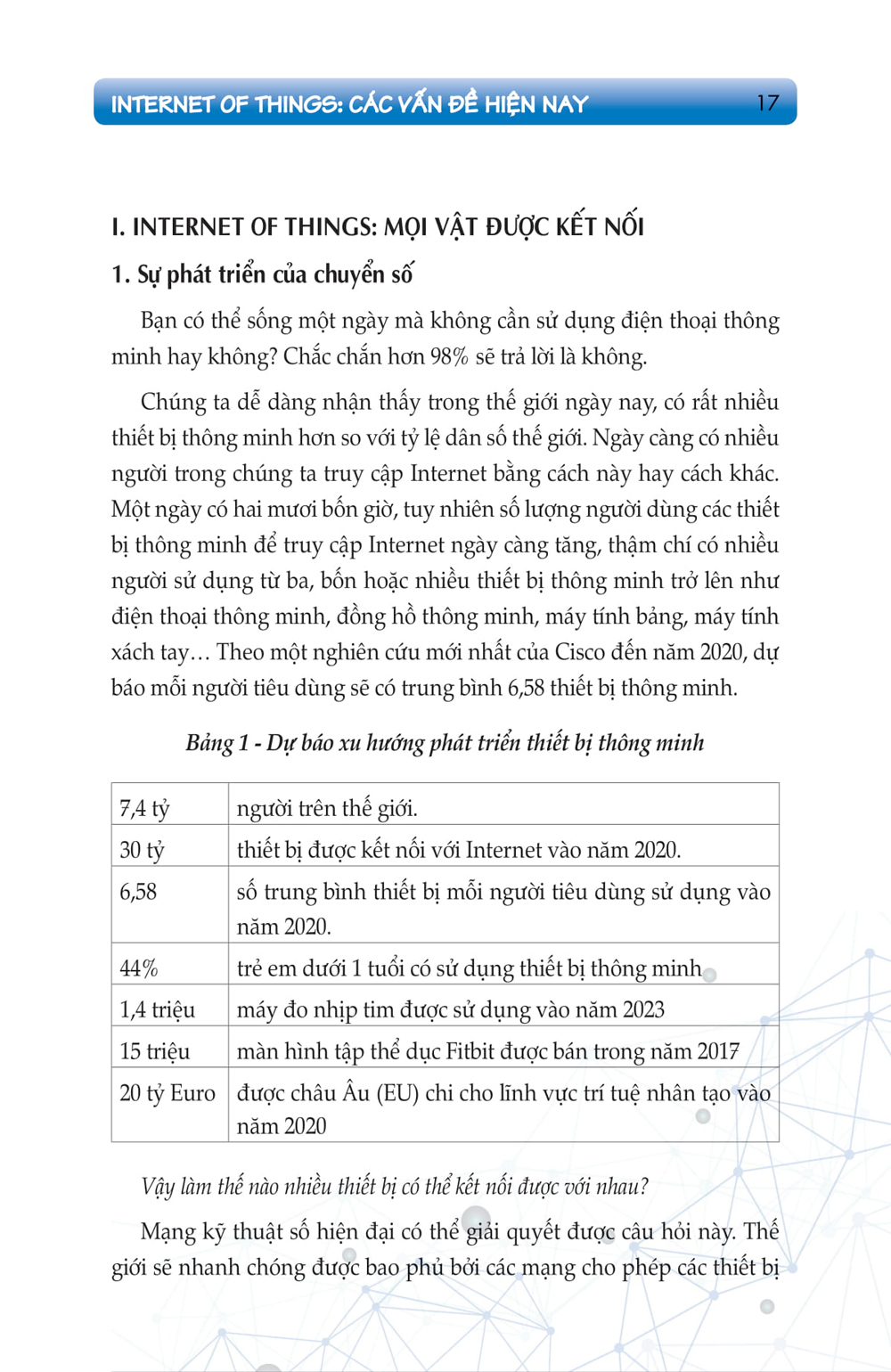 INTERNET OF THINGS: CÁC VẤN ĐỀ HIỆN NAY 17

I. INTERNET OF THINGS: MỌI VẬT ĐƯỢC KẾT NỐI

1. Sự phát triển của chuyển số

Bạn có thể sống một ngày mà không cần sử dụng điện thoại thông minh hay không? Chắc chắn hơn 98% sẽ trả lời là không.

Chúng ta dễ dàng nhận thấy trong thế giới ngày nay, có rất nhiều thiết bị thông minh hơn so với tỷ lệ dân số thế giới. Ngày càng có nhiều người trong chúng ta truy cập Internet bằng cách này hay cách khác. Một ngày có hai mươi bốn giờ, tuy nhiên số lượng người dùng các thiết bị thông minh để truy cập Internet ngày càng tăng, thậm chí có nhiều người sử dụng từ ba, bốn hoặc nhiều thiết bị thông minh trở lên như điện thoại thông minh, đồng hồ thông minh, máy tính bảng, máy tính xách tay… Theo một nghiên cứu mới nhất của Cisco đến năm 2020, dự báo mỗi người tiêu dùng sẽ có trung bình 6,58 thiết bị thông minh.

Bảng 1 - Dự báo xu hướng phát triển thiết bị thông minh

| 7,4 tỷ | người trên thế giới. |
|---|---|
| 30 tỷ | thiết bị được kết nối với Internet vào năm 2020. |
| 6,58 | số trung bình thiết bị mỗi người tiêu dùng sử dụng vào năm 2020. |
| 44% | trẻ em dưới 1 tuổi có sử dụng thiết bị thông minh |
| 1,4 triệu | máy đo nhịp tim được sử dụng vào năm 2023 |
| 15 triệu | màn hình tập thể dục Fitbit được bán trong năm 2017 |
| 20 tỷ Euro | được châu Âu (EU) chi cho lĩnh vực trí tuệ nhân tạo vào năm 2020 |

Vậy làm thế nào nhiều thiết bị có thể kết nối được với nhau?

Mạng kỹ thuật số hiện đại có thể giải quyết được câu hỏi này. Thế giới sẽ nhanh chóng được bao phủ bởi các mạng cho phép các thiết bị